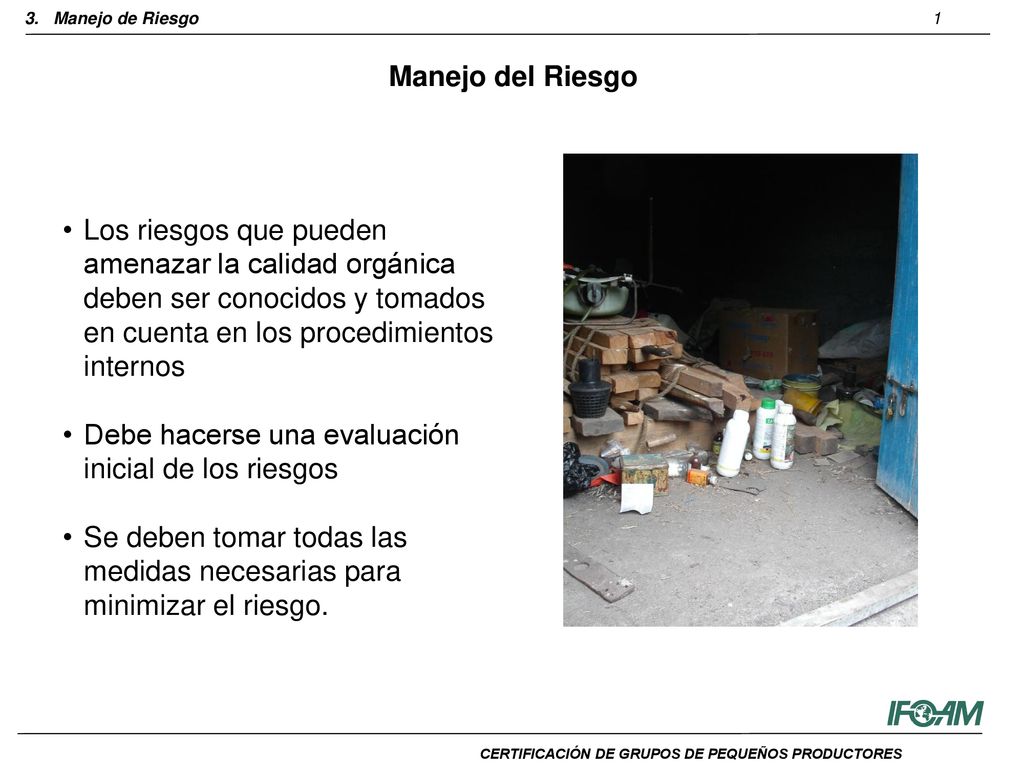 3. Manejo de Riesgo

1

Manejo del Riesgo

• Los riesgos que pueden amenazar la calidad orgánica deben ser conocidos y tomados en cuenta en los procedimientos internos

• Debe hacerse una evaluación inicial de los riesgos

• Se deben tomar todas las medidas necesarias para minimizar el riesgo.

IFOAM

CERTIFICACIÓN DE GRUPOS DE PEQUEÑOS PRODUCTORES